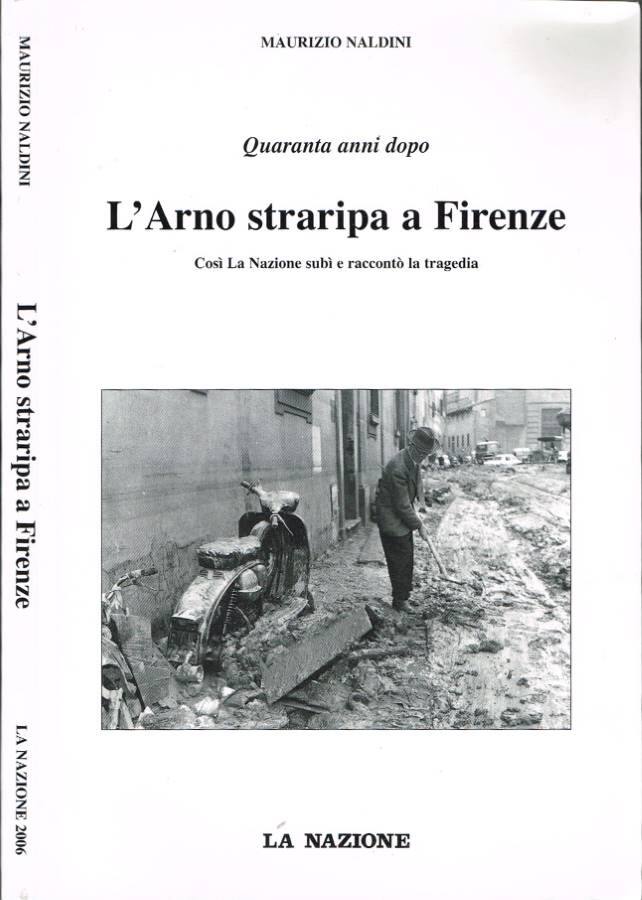 MAURIZIO NALDINI

L'Arno straripa a Firenze

LA NAZIONE 2006

MAURIZIO NALDINI

Quaranta anni dopo

L'Arno straripa a Firenze

Così La Nazione subì e raccontò la tragedia

LA NAZIONE